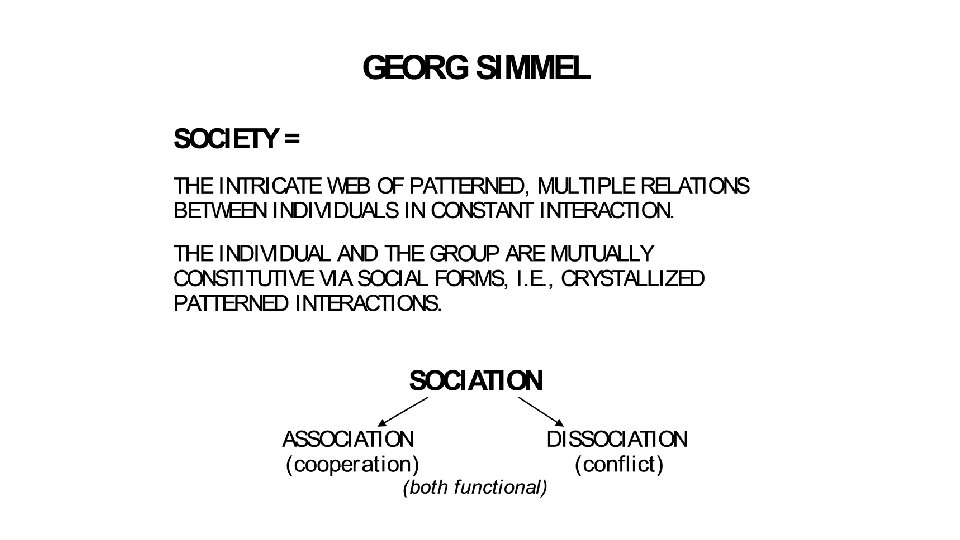 GEORG SIMMEL

SOCIETY =

THE INTRICATE WEB OF PATTERNED, MULTIPLE RELATIONS BETWEEN INDIVIDUALS IN CONSTANT INTERACTION.

THE INDIVIDUAL AND THE GROUP ARE MUTUALLY CONSTITUTIVE VIA SOCIAL FORMS, I.E., CRYSTALLIZED PATTERNED INTERACTIONS.

SOCIATION

ASSOCIATION
(cooperation)

DISSOCIATION
(conflict)

(both functional)